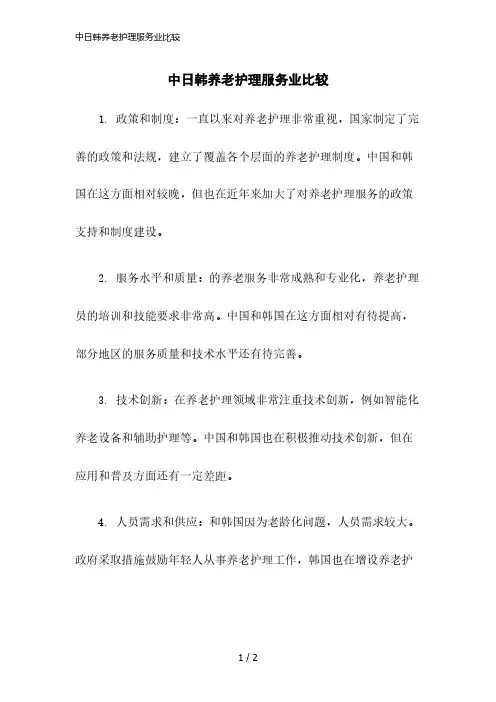 中日韩养老护理服务业比较

中日韩养老护理服务业比较

1. 政策和制度：一直以来对养老护理非常重视，国家制定了完善的政策和法规，建立了覆盖各个层面的养老护理制度。中国和韩国在这方面相对较晚，但也在近年来加大了对养老护理服务的政策支持和制度建设。

2. 服务水平和质量：的养老服务非常成熟和专业化，养老护理员的培训和技能要求非常高。中国和韩国在这方面相对有待提高，部分地区的服务质量和技术水平还有待完善。

3. 技术创新：在养老护理领域非常注重技术创新，例如智能化养老设备和辅助护理等。中国和韩国也在积极推动技术创新，但在应用和普及方面还有一定差距。

4. 人员需求和供应：和韩国因为老龄化问题，人员需求较大。政府采取措施鼓励年轻人从事养老护理工作，韩国也在增设养老护

1 / 2